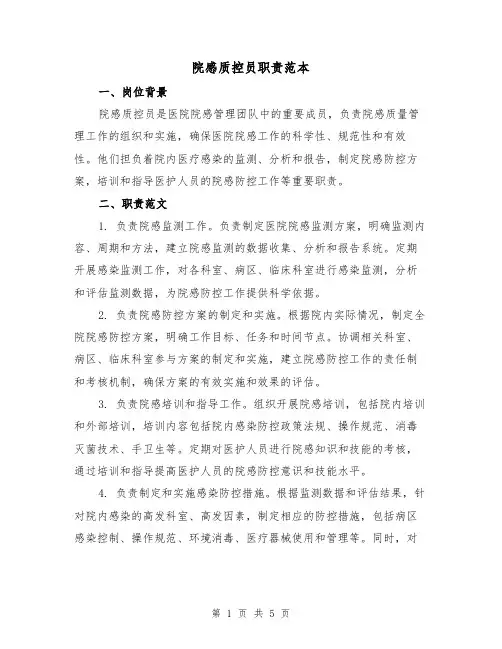 院感质控员职责范本

一、岗位背景

院感质控员是医院院感管理团队中的重要成员，负责院感质量管理工作的组织和实施，确保医院院感工作的科学性、规范性和有效性。他们担负着院内医疗感染的监测、分析和报告，制定院感防控方案，培训和指导医护人员的院感防控工作等重要职责。

二、职责范文

1. 负责院感监测工作。负责制定医院院感监测方案，明确监测内容、周期和方法，建立院感监测的数据收集、分析和报告系统。定期开展感染监测工作，对各科室、病区、临床科室进行感染监测，分析和评估监测数据，为院感防控工作提供科学依据。

2. 负责院感防控方案的制定和实施。根据院内实际情况，制定全院院感防控方案，明确工作目标、任务和时间节点。协调相关科室、病区、临床科室参与方案的制定和实施，建立院感防控工作的责任制和考核机制，确保方案的有效实施和效果的评估。

3. 负责院感培训和指导工作。组织开展院感培训，包括院内培训和外部培训，培训内容包括院内感染防控政策法规、操作规范、消毒灭菌技术、手卫生等。定期对医护人员进行院感知识和技能的考核，通过培训和指导提高医护人员的院感防控意识和技能水平。

4. 负责制定和实施感染防控措施。根据监测数据和评估结果，针对院内感染的高发科室、高发因素，制定相应的防控措施，包括病区感染控制、操作规范、环境消毒、医疗器械使用和管理等。同时，对

第 1 页 共 5 页